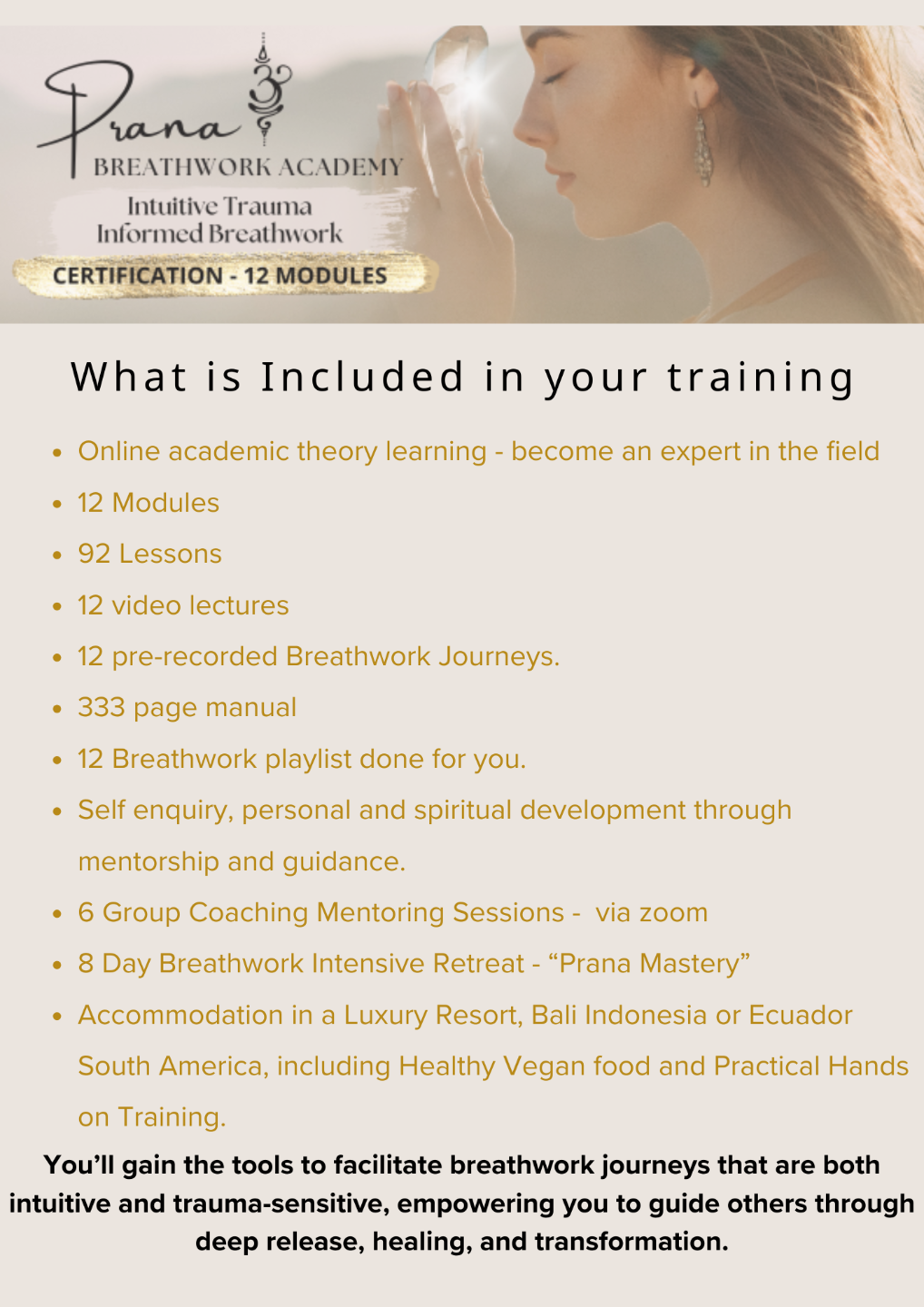 Prana
BREATHWORK ACADEMY

Intuitive Trauma Informed Breathwork

CERTIFICATION - 12 MODULES

What is Included in your training

• Online academic theory learning - become an expert in the field
• 12 Modules
• 92 Lessons
• 12 video lectures
• 12 pre-recorded Breathwork Journeys.
• 333 page manual
• 12 Breathwork playlist done for you.
• Self enquiry, personal and spiritual development through mentorship and guidance.
• 6 Group Coaching Mentoring Sessions - via zoom
• 8 Day Breathwork Intensive Retreat - "Prana Mastery"
• Accommodation in a Luxury Resort, Bali Indonesia or Ecuador South America, including Healthy Vegan food and Practical Hands on Training.

You'll gain the tools to facilitate breathwork journeys that are both intuitive and trauma-sensitive, empowering you to guide others through deep release, healing, and transformation.